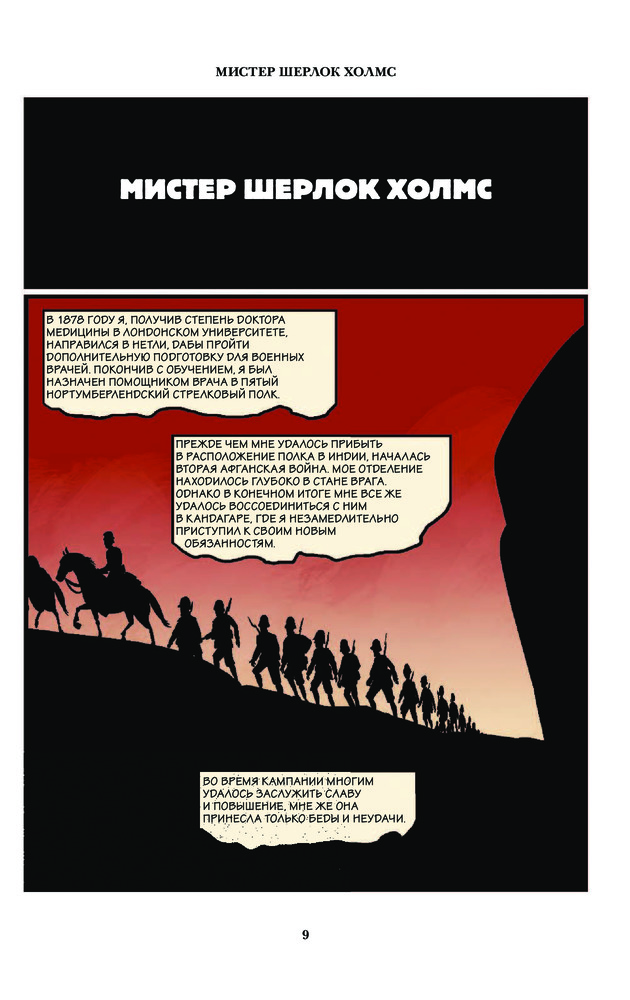 МИСТЕР ШЕРЛОК ХОЛМС

МИСТЕР ШЕРЛОК ХОЛМС

В 1878 ГОДУ Я, ПОЛУЧИВ СТЕПЕНЬ ДОКТОРА МЕДИЦИНЫ В ЛОНДОНСКОМ УНИВЕРСИТЕТЕ, НАПРАВИЛСЯ В НЕТЛИ, ДАБЫ ПРОЙТИ ДОПОЛНИТЕЛЬНУЮ ПОДГОТОВКУ ДЛЯ ВОЕННЫХ ВРАЧЕЙ. ПОКОНЧИВ С ОБУЧЕНИЕМ, Я БЫЛ НАЗНАЧЕН ПОМОЩНИКОМ ВРАЧА В ПЯТЫЙ НОРТУМБЕРЛЕНДСКИЙ СТРЕЛКОВЫЙ ПОЛК.

ПРЕЖДЕ ЧЕМ МНЕ УДАЛОСЬ ПРИБЫТЬ В РАСПОЛОЖЕНИЕ ПОЛКА В ИНДИИ, НАЧАЛАСЬ ВТОРАЯ АФГАНСКАЯ ВОЙНА. МОЕ ОТДЕЛЕНИЕ НАХОДИЛОСЬ ГЛУБОКО В СТАНЕ ВРАГА. ОДНАКО В КОНЕЧНОМ ИТОГЕ МНЕ ВСЕ ЖЕ УДАЛОСЬ ВОССОЕДИНИТЬСЯ С НИМ В КАНДАГАРЕ, ГДЕ Я НЕЗАМЕДЛИТЕЛЬНО ПРИСТУПИЛ К СВОИМ НОВЫМ ОБЯЗАННОСТЯМ.

ВО ВРЕМЯ КАМПАНИИ МНОГИМ УДАЛОСЬ ЗАСЛУЖИТЬ СЛАВУ И ПОВЫШЕНИЕ, МНЕ ЖЕ ОНА ПРИНЕСЛА ТОЛЬКО БЕДЫ И НЕУДАЧИ.

9